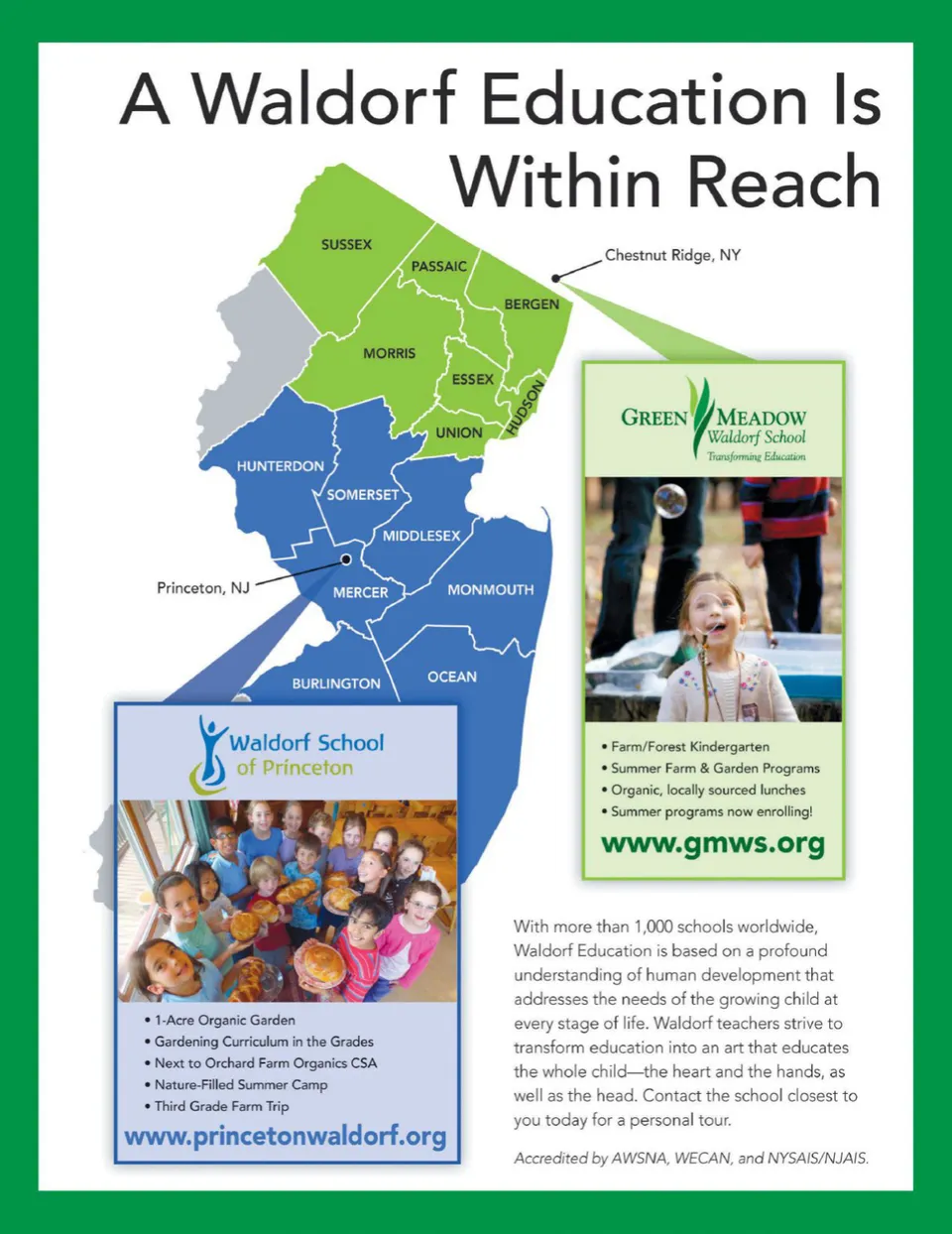 A Waldorf Education Is Within Reach

SUSSEX
PASSAIC
BERGEN
MORRIS
ESSEX
HUDSON
UNION
HUNTERDON
SOMERSET
MIDDLESEX
MERCER
MONMOUTH
BURLINGTON
OCEAN

Chestnut Ridge, NY

Princeton, NJ

GREEN MEADOW
Waldorf School
Transforming Education

• Farm/Forest Kindergarten
• Summer Farm & Garden Programs
• Organic, locally sourced lunches
• Summer programs now enrolling!

www.gmws.org

Waldorf School of Princeton

• 1-Acre Organic Garden
• Gardening Curriculum in the Grades
• Next to Orchard Farm Organics CSA
• Nature-Filled Summer Camp
• Third Grade Farm Trip

www.princetonwaldorf.org

With more than 1,000 schools worldwide, Waldorf Education is based on a profound understanding of human development that addresses the needs of the growing child at every stage of life. Waldorf teachers strive to transform education into an art that educates the whole child—the heart and the hands, as well as the head. Contact the school closest to you today for a personal tour.

Accredited by AWSNA, WECAN, and NYSAIS/NJAIS.